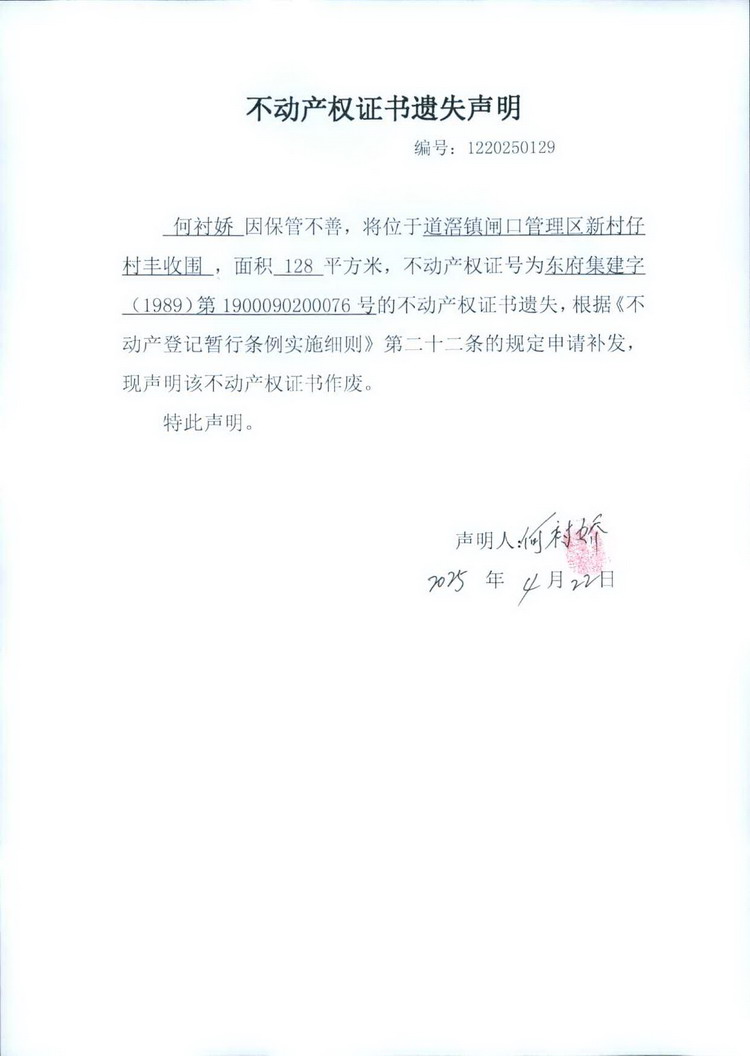 不动产权证书遗失声明

编号：1220250129

何衬娇 因保管不善，将位于道滘镇闸口管理区新村仔村丰收围，面积 128 平方米，不动产权证号为东府集建字（1989）第 1900090200076 号的不动产权证书遗失，根据《不动产登记暂行条例实施细则》第二十二条的规定申请补发，现声明该不动产权证书作废。

特此声明。

声明人：何衬娇

2025 年 4 月 22 日